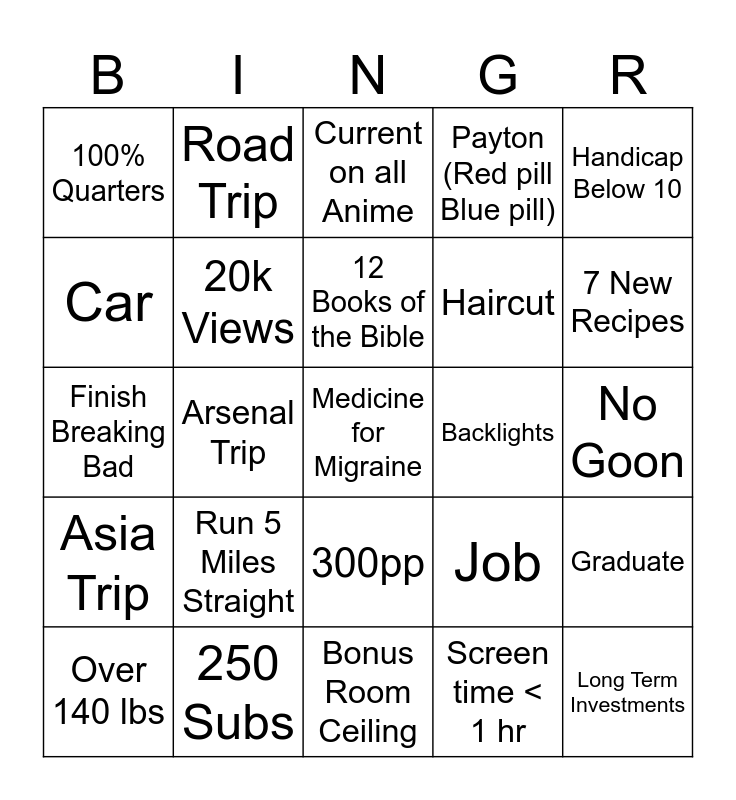 | B | I | N | G | R |
|---|---|---|---|---|
| 100% Quarters | Road Trip | Current on all Anime | Payton (Red pill Blue pill) | Handicap Below 10 |
| Car | 20k Views | 12 Books of the Bible | Haircut | 7 New Recipes |
| Finish Breaking Bad | Arsenal Trip | Medicine for Migraine | Backlights | No Goon |
| Asia Trip | Run 5 Miles Straight | 300pp | Job | Graduate |
| Over 140 lbs | 250 Subs | Bonus Room Ceiling | Screen time < 1 hr | Long Term Investments |